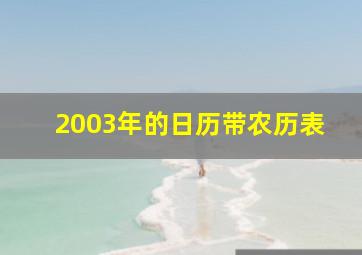 2003年的日历带农历表